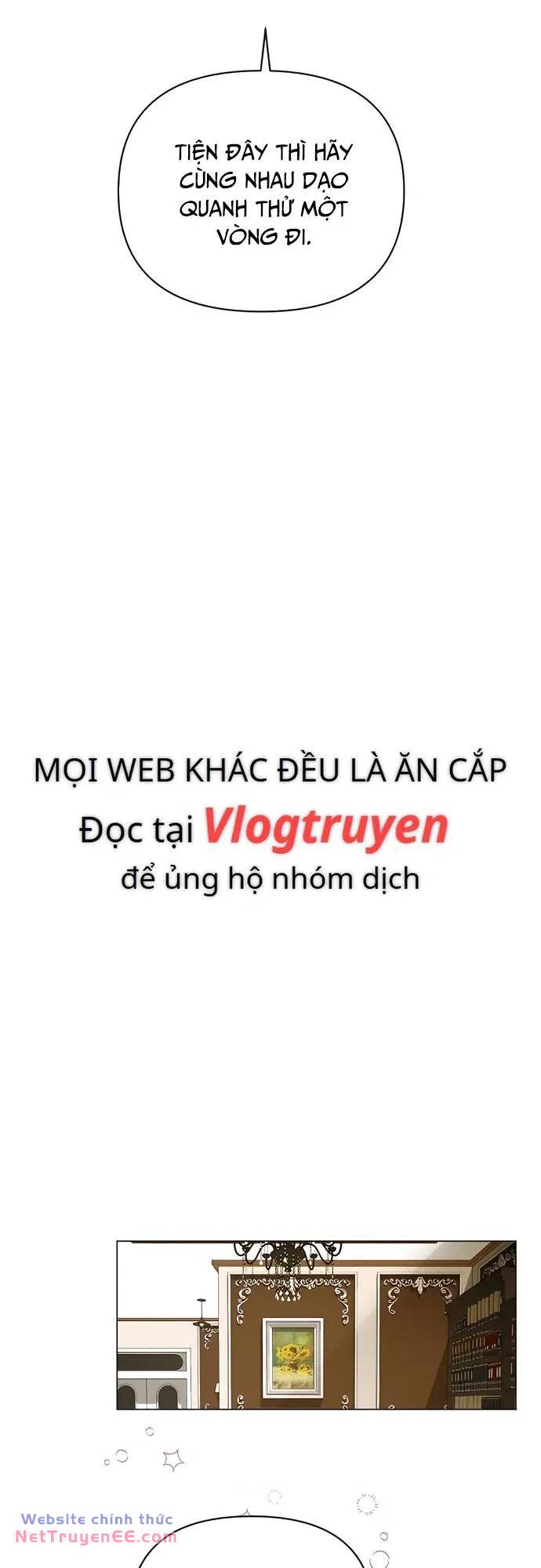 TIỆN ĐÂY THÌ HÃY CÙNG NHAU DẠO QUANH THỬ MỘT VÒNG ĐI.

MỌI WEB KHÁC ĐỀU LÀ ĂN CẮP
Đọc tại Vlogtruyen
để ủng hộ nhóm dịch

Website chính thức
NetTruyenEE.com